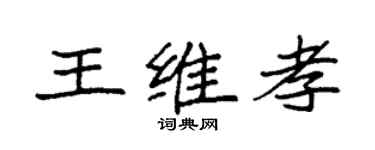 王维孝
词典网